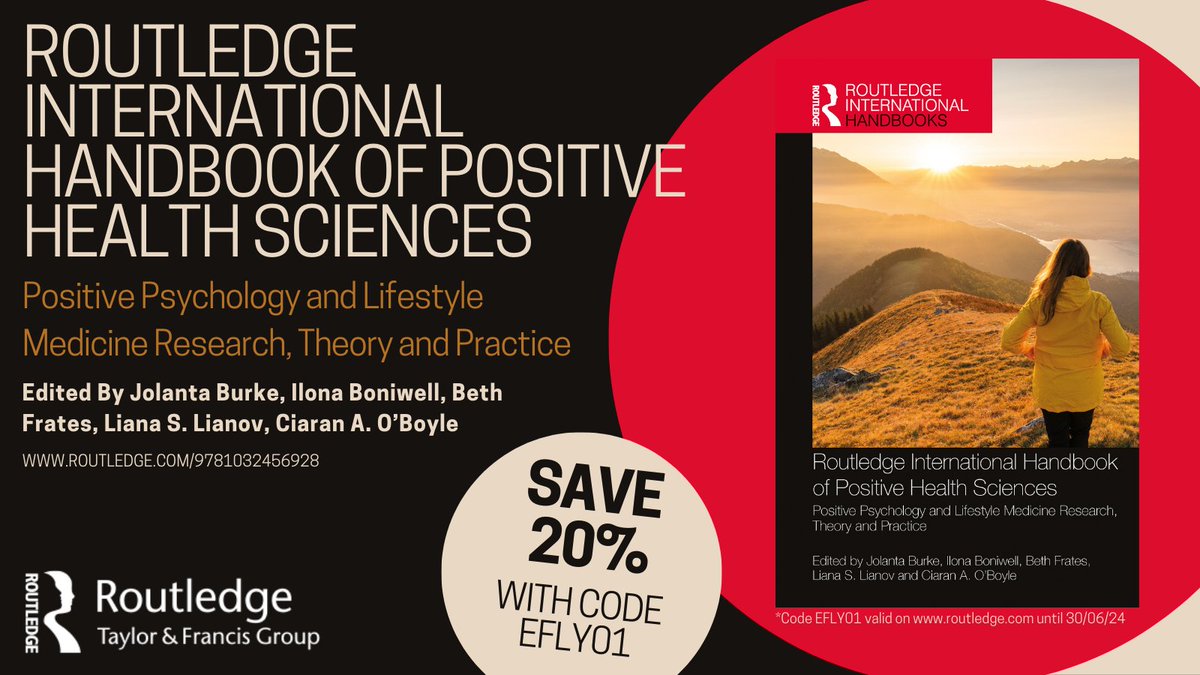 ROUTLEDGE INTERNATIONAL HANDBOOK OF POSITIVE HEALTH SCIENCES

Positive Psychology and Lifestyle Medicine Research, Theory and Practice

Edited By Jolanta Burke, Ilona Boniwell, Beth Frates, Liana S. Lianov, Ciaran A. O'Boyle

WWW.ROUTLEDGE.COM/9781032456928

ROUTLEDGE Routledge Taylor & Francis Group

SAVE 20% WITH CODE EFLY01

ROUTLEDGE ROUTLEDGE INTERNATIONAL HANDBOOKS

Routledge International Handbook of Positive Health Sciences

Positive Psychology and Lifestyle Medicine Research, Theory and Practice

Edited by Jolanta Burke, Ilona Boniwell, Beth Frates, Liana S. Lianov and Ciaran A. O'Boyle

*Code EFLY01 valid on www.routledge.com until 30/06/24